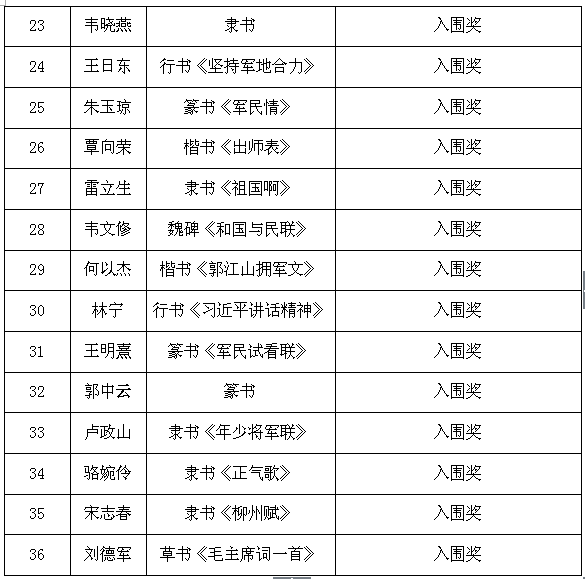 | 23 | 韦晓燕 | 隶书 | 入围奖 |
|---|---|---|---|
| 24 | 王日东 | 行书《坚持军地合力》 | 入围奖 |
| 25 | 朱玉琼 | 篆书《军民情》 | 入围奖 |
| 26 | 覃向荣 | 楷书《出师表》 | 入围奖 |
| 27 | 雷立生 | 隶书《祖国啊》 | 入围奖 |
| 28 | 韦文修 | 魏碑《和国与民联》 | 入围奖 |
| 29 | 何以杰 | 楷书《郭江山拥军文》 | 入围奖 |
| 30 | 林宁 | 行书《习近平讲话精神》 | 入围奖 |
| 31 | 王明熹 | 篆书《军民试看联》 | 入围奖 |
| 32 | 郭中云 | 篆书 | 入围奖 |
| 33 | 卢政山 | 隶书《年少将军联》 | 入围奖 |
| 34 | 骆婉伶 | 隶书《正气歌》 | 入围奖 |
| 35 | 宋志春 | 隶书《柳州赋》 | 入围奖 |
| 36 | 刘德军 | 草书《毛主席词一首》 | 入围奖 |